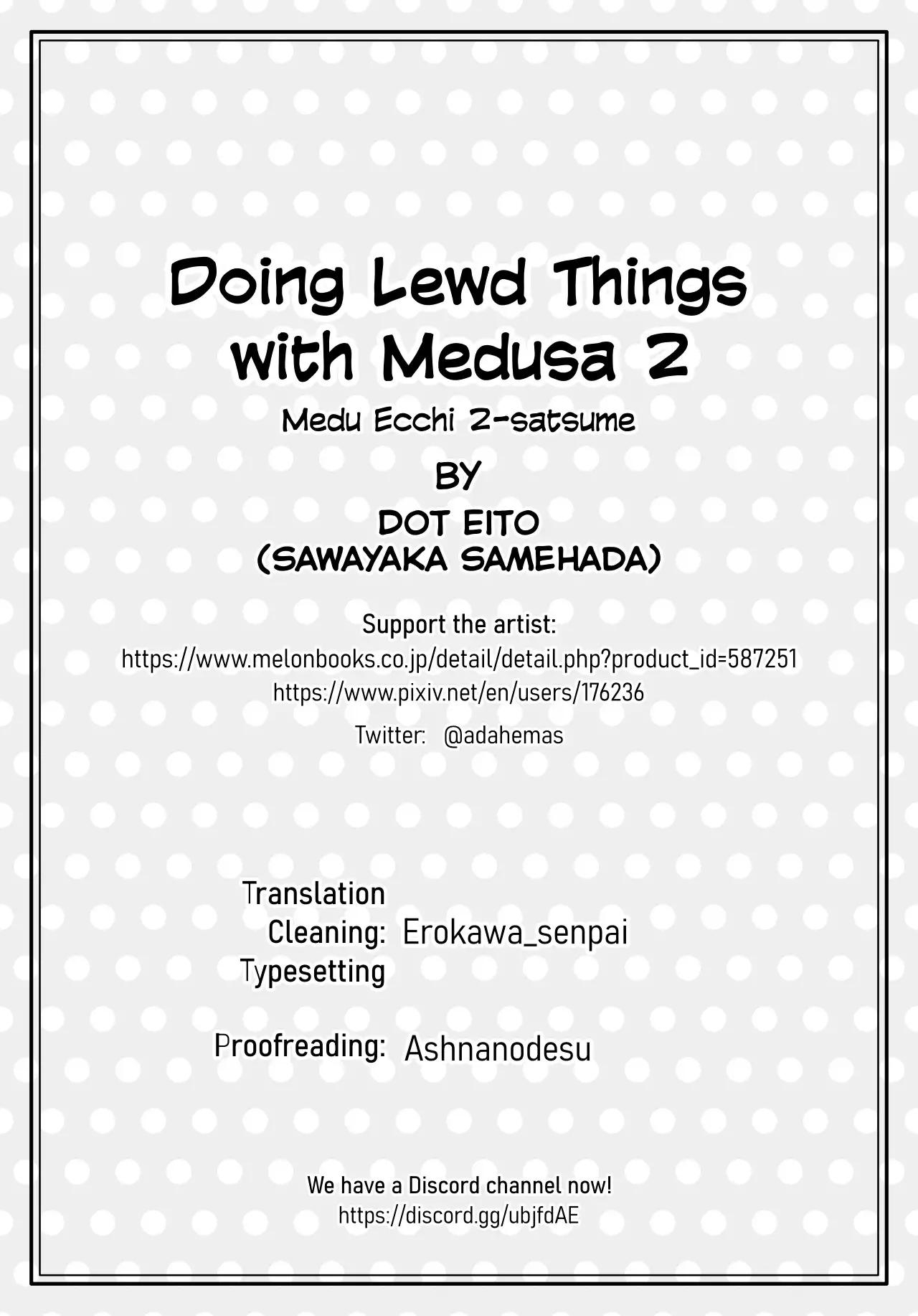 Doing Lewd Things with Medusa 2

Medu Ecchi 2-satsume

BY

DOT EITO
(SAWAYAKA SAMEHADA)

Support the artist:
https://www.melonbooks.co.jp/detail/detail.php?product_id=587251
https://www.pixiv.net/en/users/176236
Twitter: @adahemas

Translation
Cleaning: Erokawa_senpai
Typesetting

Proofreading: Ashnanodesu

We have a Discord channel now!
https://discord.gg/ubjfdAE